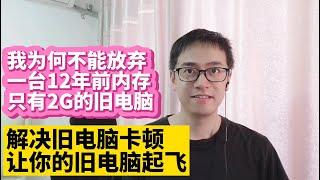 我为何不能放弃
一台12年前内存
只有2G的旧电脑

解决旧电脑卡顿
让你的旧电脑起飞